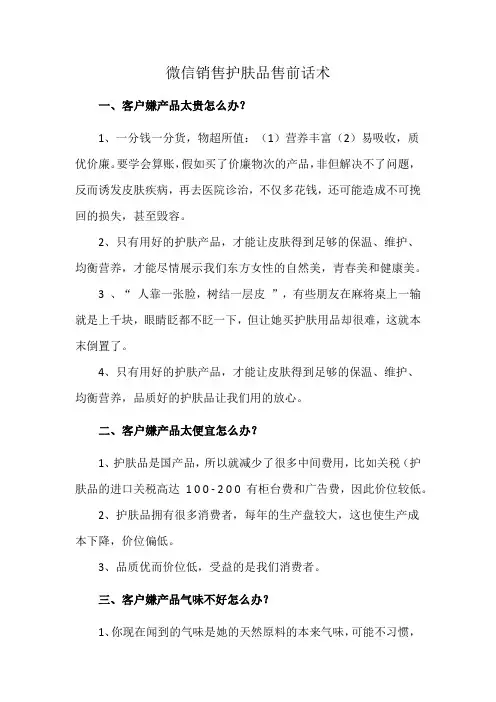 微信销售护肤品售前话术

一、客户嫌产品太贵怎么办?

1、一分钱一分货，物超所值：（1）营养丰富（2）易吸收，质优价廉。要学会算账，假如买了价廉物次的产品，非但解决不了问题，反而诱发皮肤疾病，再去医院诊治，不仅多花钱，还可能造成不可挽回的损失，甚至毁容。

2、只有用好的护肤产品，才能让皮肤得到足够的保温、维护、均衡营养，才能尽情展示我们东方女性的自然美，青春美和健康美。

3 、“ 人靠一张脸，树结一层皮 ”，有些朋友在麻将桌上一输就是上千块，眼睛眨都不眨一下，但让她买护肤用品却很难，这就本末倒置了。

4、只有用好的护肤产品，才能让皮肤得到足够的保温、维护、均衡营养，品质好的护肤品让我们用的放心。

二、客户嫌产品太便宜怎么办?

1、护肤品是国产品，所以就减少了很多中间费用，比如关税（护肤品的进口关税高达 100-200 有柜台费和广告费，因此价位较低。

2、护肤品拥有很多消费者，每年的生产盘较大，这也使生产成本下降，价位偏低。

3、品质优而价位低，受益的是我们消费者。

三、客户嫌产品气味不好怎么办?

1、你现在闻到的气味是她的天然原料的本来气味，可能不习惯，